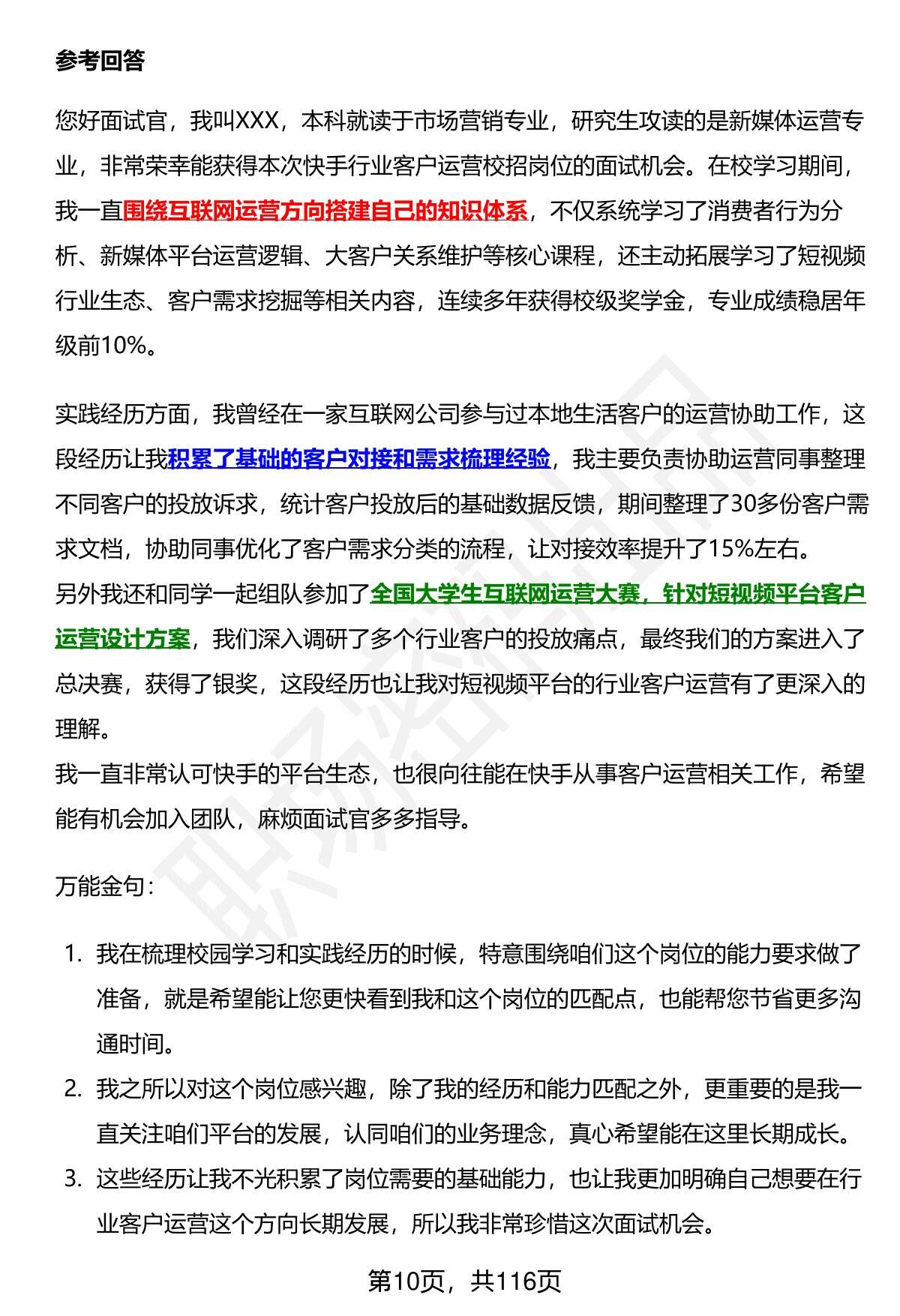 参考回答

您好面试官，我叫XXX，本科就读于市场营销专业，研究生攻读的是新媒体运营专业，非常荣幸能获得本次快手行业客户运营校招岗位的面试机会。在校学习期间，我一直围绕互联网运营方向搭建自己的知识体系，不仅系统学习了消费者行为分析、新媒体平台运营逻辑、大客户关系维护等核心课程，还主动拓展学习了短视频行业生态、客户需求挖掘等相关内容，连续多年获得校级奖学金，专业成绩稳居年级前10%。

实践经历方面，我曾经在一家互联网公司参与过本地生活客户的运营协助工作，这段经历让我积累了基础的客户对接和需求梳理经验，我主要负责协助运营同事整理不同客户的投放诉求，统计客户投放后的基础数据反馈，期间整理了30多份客户需求文档，协助同事优化了客户需求分类的流程，让对接效率提升了15%左右。
另外我还和同学一起组队参加了全国大学生互联网运营大赛，针对短视频平台客户运营设计方案，我们深入调研了多个行业客户的投放痛点，最终我们的方案进入了总决赛，获得了银奖，这段经历也让我对短视频平台的行业客户运营有了更深入的理解。
我一直非常认可快手的平台生态，也很向往能在快手从事客户运营相关工作，希望能有机会加入团队，麻烦面试官多多指导。

万能金句：

1. 我在梳理校园学习和实践经历的时候，特意围绕咱们这个岗位的能力要求做了准备，就是希望能让您更快看到我和这个岗位的匹配点，也能帮您节省更多沟通时间。
2. 我之所以对这个岗位感兴趣，除了我的经历和能力匹配之外，更重要的是我一直关注咱们平台的发展，认同咱们的业务理念，真心希望能在这里长期成长。
3. 这些经历让我不光积累了岗位需要的基础能力，也让我更加明确自己想要在行业客户运营这个方向长期发展，所以我非常珍惜这次面试机会。

第10页，共116页